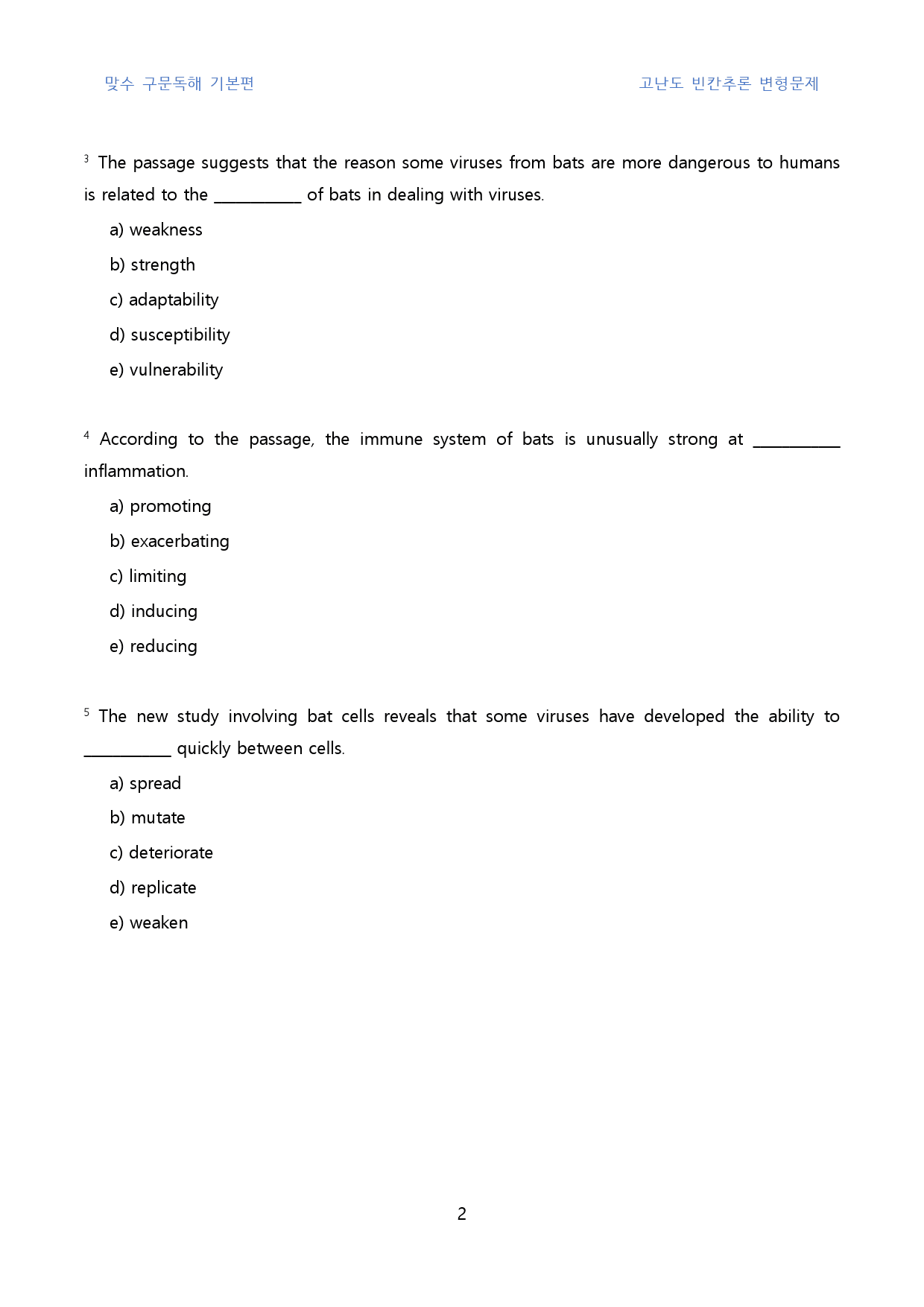 맞수 구문독해 기본편

고난도 빈칸추론 변형문제

$^{3}$ The passage suggests that the reason some viruses from bats are more dangerous to humans is related to the ____ of bats in dealing with viruses.

a) weakness

b) strength

c) adaptability

d) susceptibility

e) vulnerability

$^{4}$ According to the passage, the immune system of bats is unusually strong at ____ inflammation.

a) promoting

b) exacerbating

c) limiting

d) inducing

e) reducing

$^{5}$ The new study involving bat cells reveals that some viruses have developed the ability to ____ quickly between cells.

a) spread

b) mutate

c) deteriorate

d) replicate

e) weaken

2